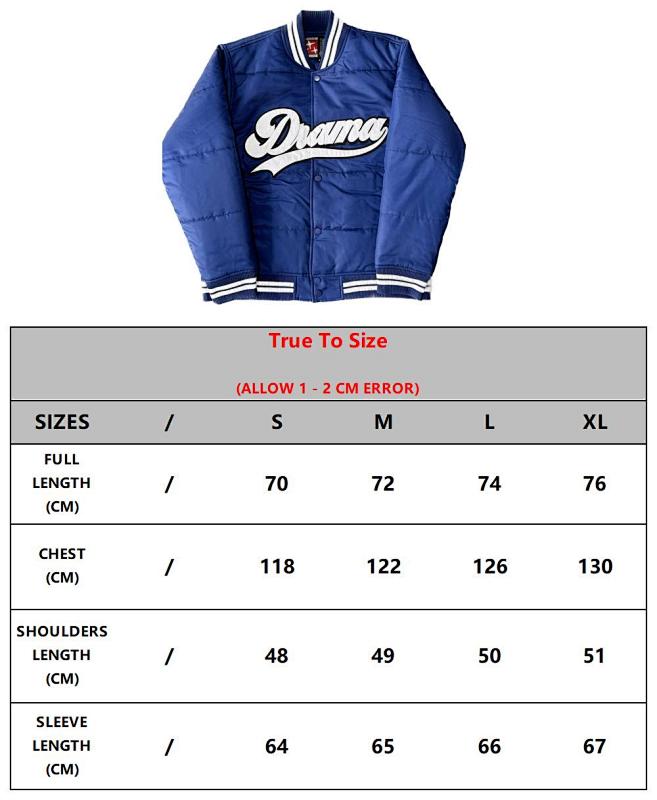 Drama

True To Size

(ALLOW 1 - 2 CM ERROR)

| SIZES | / | S | M | L | XL |
|---|---|---|---|---|---|
| FULL LENGTH (CM) | / | 70 | 72 | 74 | 76 |
| CHEST (CM) | / | 118 | 122 | 126 | 130 |
| SHOULDERS LENGTH (CM) | / | 48 | 49 | 50 | 51 |
| SLEEVE LENGTH (CM) | / | 64 | 65 | 66 | 67 |